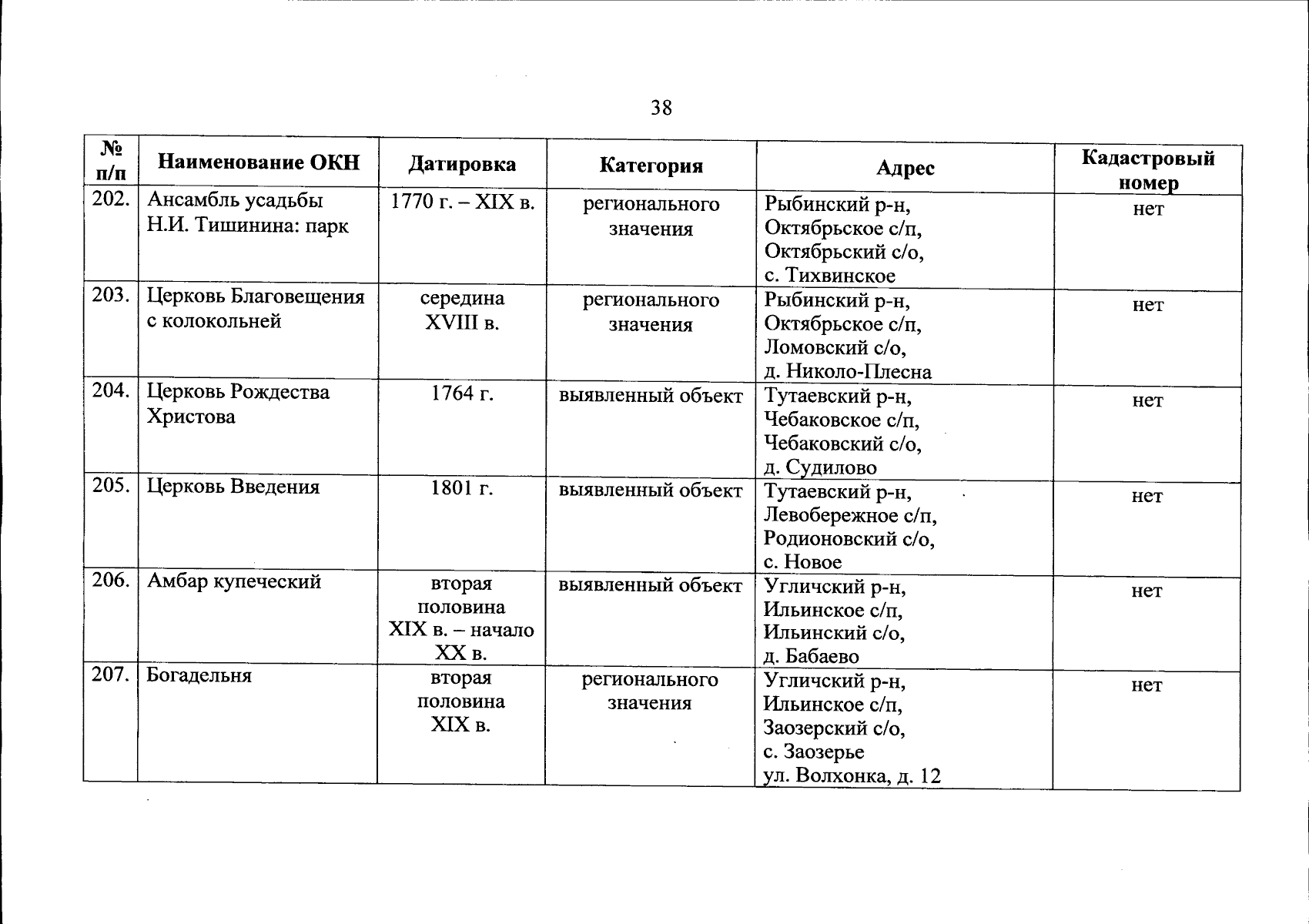 38

| № п/п | Наименование ОКН | Датировка | Категория | Адрес | Кадастровый номер |
|---|---|---|---|---|---|
| 202. | Ансамбль усадьбы Н.И. Тишинина: парк | 1770 г. – XIX в. | регионального значения | Рыбинский р-н, Октябрьское с/п, Октябрьский с/о, с. Тихвинское | нет |
| 203. | Церковь Благовещения с колокольней | середина XVIII в. | регионального значения | Рыбинский р-н, Октябрьское с/п, Ломовский с/о, д. Николо-Плесна | нет |
| 204. | Церковь Рождества Христова | 1764 г. | выявленный объект | Тутаевский р-н, Чебаковское с/п, Чебаковский с/о, д. Судилово | нет |
| 205. | Церковь Введения | 1801 г. | выявленный объект | Тутаевский р-н, Левобережное с/п, Родионовский с/о, с. Новое | нет |
| 206. | Амбар купеческий | вторая половина XIX в. – начало XX в. | выявленный объект | Угличский р-н, Ильинское с/п, Ильинский с/о, д. Бабаево | нет |
| 207. | Богадельня | вторая половина XIX в. | регионального значения | Угличский р-н, Ильинское с/п, Заозерский с/о, с. Заозерье ул. Волхонка, д. 12 | нет |